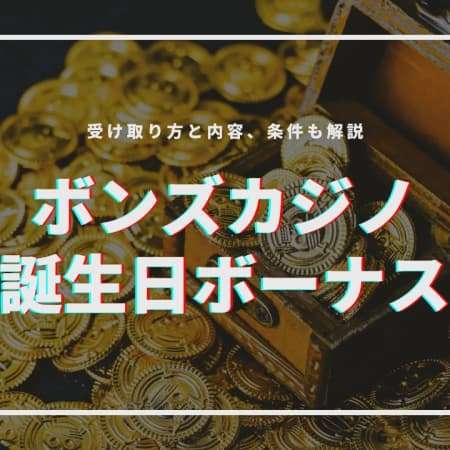 受け取り方と内容、条件も解説

ボンズカジノ
誕生日ボーナス